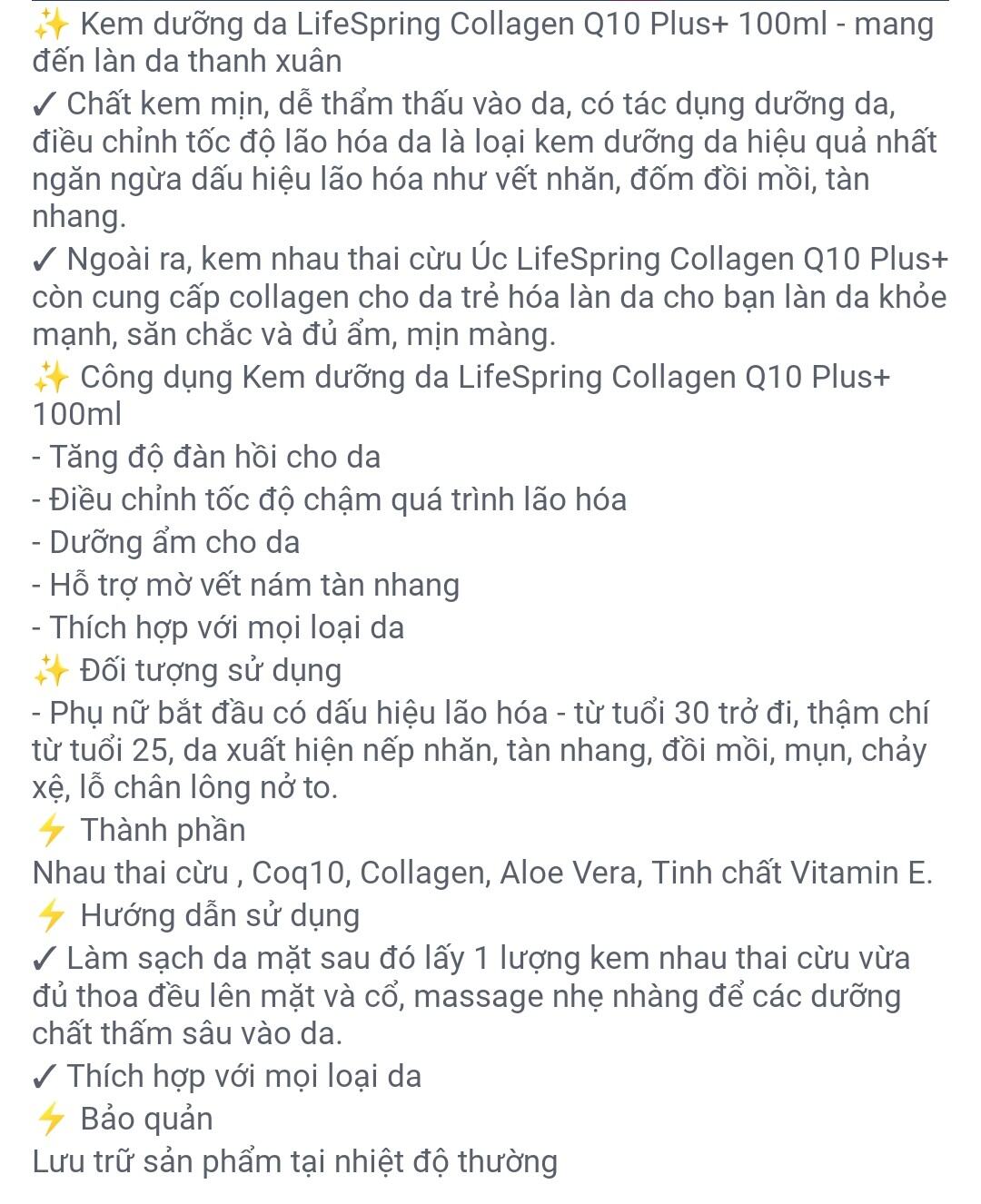 ✨ Kem dưỡng da LifeSpring Collagen Q10 Plus+ 100ml - mang đến làn da thanh xuân

✓ Chất kem mịn, dễ thẩm thấu vào da, có tác dụng dưỡng da, điều chỉnh tốc độ lão hóa da là loại kem dưỡng da hiệu quả nhất ngăn ngừa dấu hiệu lão hóa như vết nhăn, đốm đồi mồi, tàn nhang.

✓ Ngoài ra, kem nhau thai cừu Úc LifeSpring Collagen Q10 Plus+ còn cung cấp collagen cho da trẻ hóa làn da cho bạn làn da khỏe mạnh, săn chắc và đủ ẩm, mịn màng.

✨ Công dụng Kem dưỡng da LifeSpring Collagen Q10 Plus+ 100ml

- Tăng độ đàn hồi cho da

- Điều chỉnh tốc độ chậm quá trình lão hóa

- Dưỡng ẩm cho da

- Hỗ trợ mờ vết nám tàn nhang

- Thích hợp với mọi loại da

✨ Đối tượng sử dụng

- Phụ nữ bắt đầu có dấu hiệu lão hóa - từ tuổi 30 trở đi, thậm chí từ tuổi 25, da xuất hiện nếp nhăn, tàn nhang, đồi mồi, mụn, chảy xệ, lỗ chân lông nở to.

⚡ Thành phần

Nhau thai cừu , Coq10, Collagen, Aloe Vera, Tinh chất Vitamin E.

⚡ Hướng dẫn sử dụng

✓ Làm sạch da mặt sau đó lấy 1 lượng kem nhau thai cừu vừa đủ thoa đều lên mặt và cổ, massage nhẹ nhàng để các dưỡng chất thấm sâu vào da.

✓ Thích hợp với mọi loại da

⚡ Bảo quản

Lưu trữ sản phẩm tại nhiệt độ thường